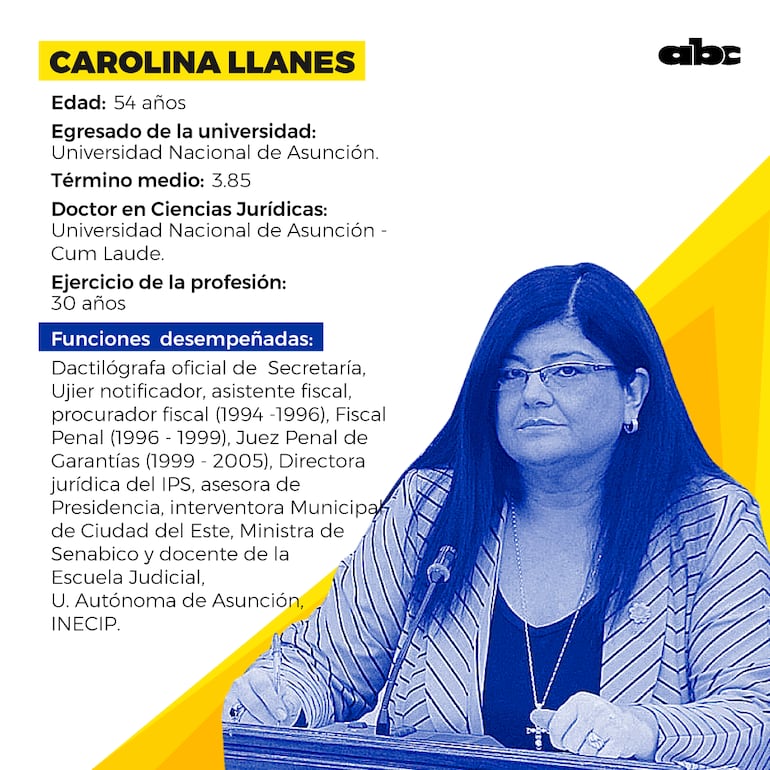 CAROLINA LLANES

abc

Edad: 54 años

Egresado de la universidad: Universidad Nacional de Asunción.

Término medio: 3.85

Doctor en Ciencias Jurídicas: Universidad Nacional de Asunción - Cum Laude.

Ejercicio de la profesión: 30 años

Funciones desempeñadas:

Dactilógrafa oficial de Secretaría, Ujier notificador, asistente fiscal, procurador fiscal (1994 -1996), Fiscal Penal (1996 - 1999), Juez Penal de Garantías (1999 - 2005), Directora jurídica del IPS, asesora de Presidencia, interventora Municipal de Ciudad del Este, Ministra de Senabico y docente de la Escuela Judicial, U. Autónoma de Asunción, INECIP.